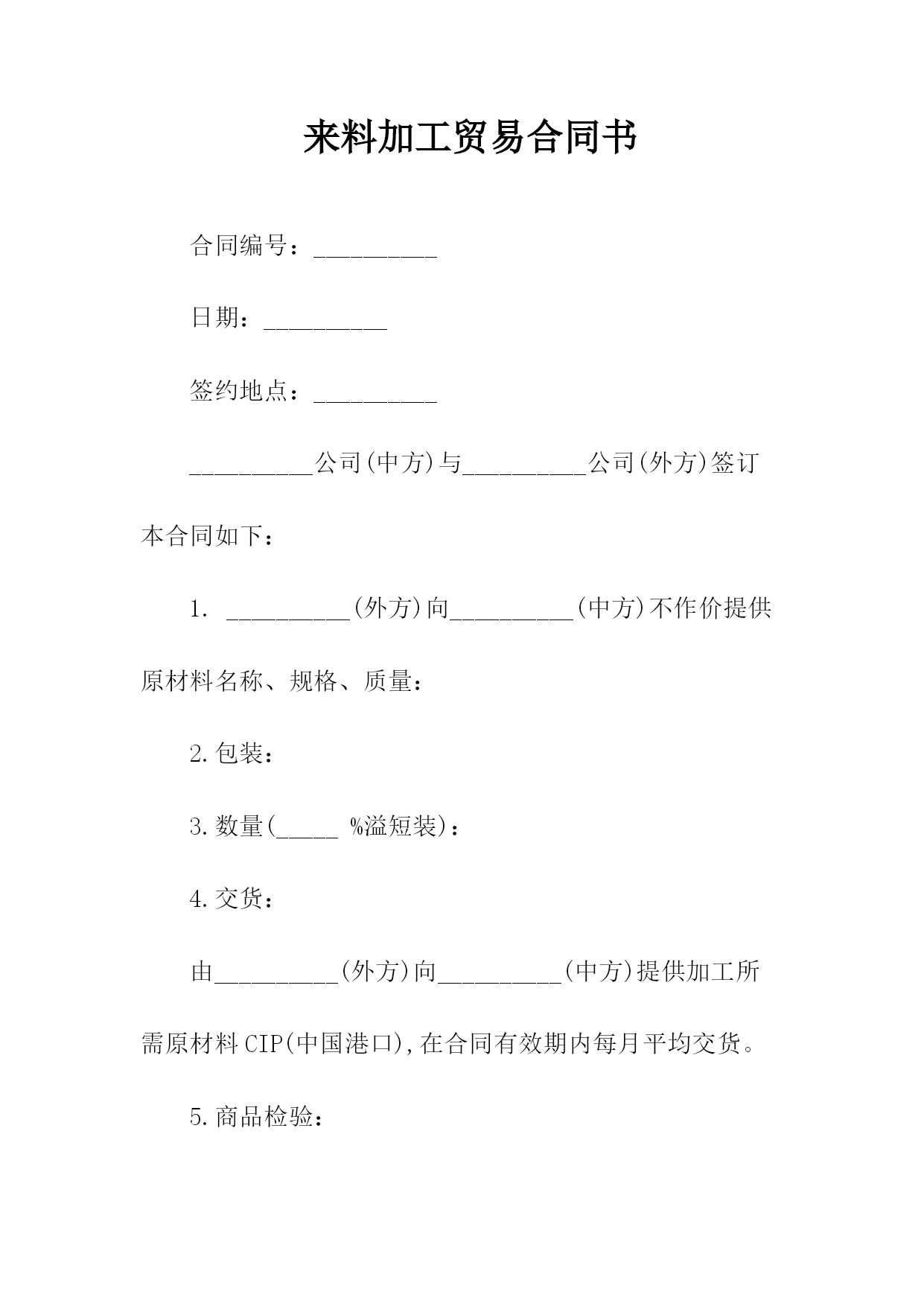 来料加工贸易合同书

合同编号：__________

日期：__________

签约地点：__________

__________公司(中方)与__________公司(外方)签订本合同如下：

1. __________(外方)向__________(中方)不作价提供原材料名称、规格、质量：

2.包装：

3.数量(_____ %溢短装)：

4.交货：

由__________(外方)向__________(中方)提供加工所需原材料CIP(中国港口),在合同有效期内每月平均交货。

5.商品检验：